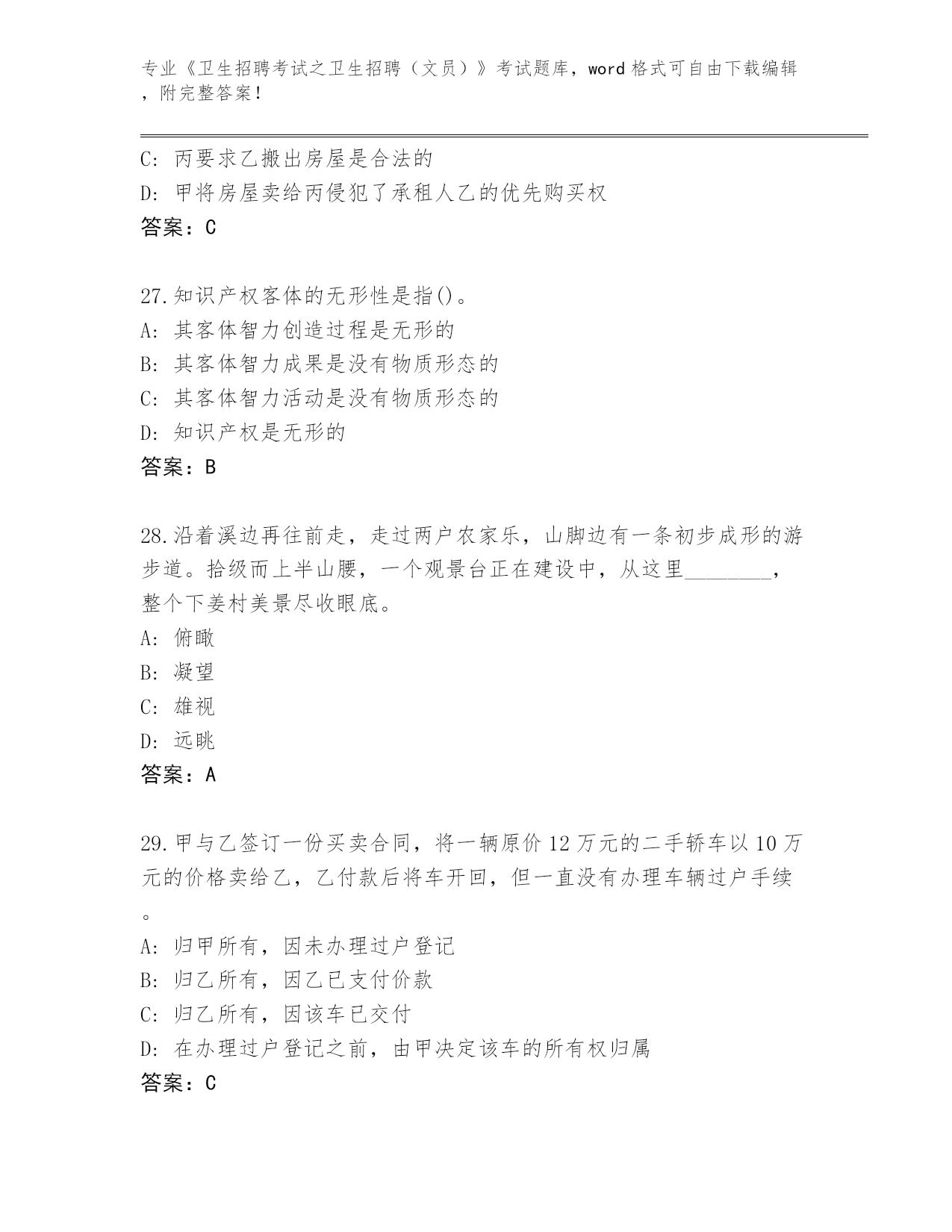 专业《卫生招聘考试之卫生招聘（文员）》考试题库，word 格式可自由下载编辑，附完整答案！

C: 丙要求乙搬出房屋是合法的
D: 甲将房屋卖给丙侵犯了承租人乙的优先购买权
答案：C

27.知识产权客体的无形性是指()。
A: 其客体智力创造过程是无形的
B: 其客体智力成果是没有物质形态的
C: 其客体智力活动是没有物质形态的
D: 知识产权是无形的
答案：B

28.沿着溪边再往前走，走过两户农家乐，山脚边有一条初步成形的游步道。拾级而上半山腰，一个观景台正在建设中，从这里________，整个下姜村美景尽收眼底。
A: 俯瞰
B: 凝望
C: 雄视
D: 远眺
答案：A

29.甲与乙签订一份买卖合同，将一辆原价 12 万元的二手轿车以 10 万元的价格卖给乙，乙付款后将车开回，但一直没有办理车辆过户手续。
A: 归甲所有，因未办理过户登记
B: 归乙所有，因乙已支付价款
C: 归乙所有，因该车已交付
D: 在办理过户登记之前，由甲决定该车的所有权归属
答案：C